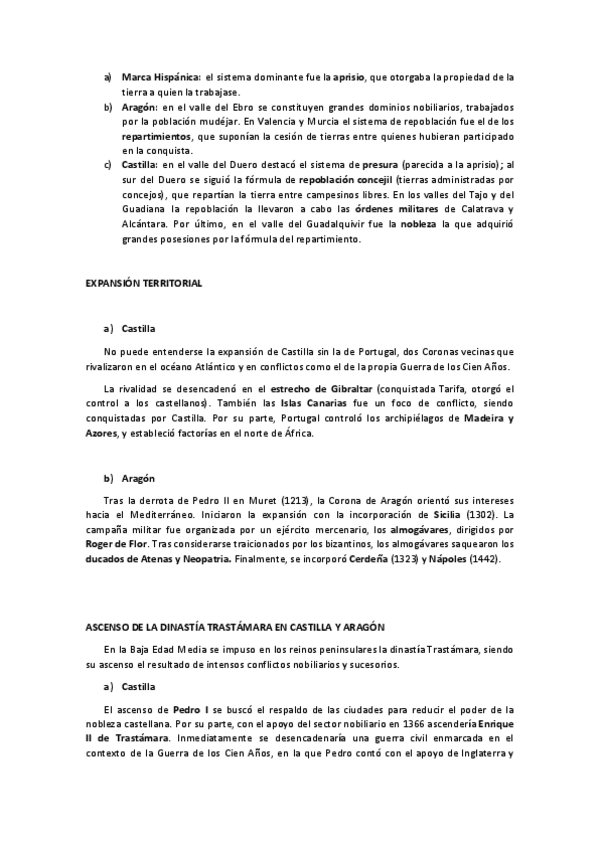 a) Marca Hispánica: el sistema dominante fue la aprisio, que otorgaba la propiedad de la tierra a quien la trabajase.

b) Aragón: en el valle del Ebro se constituyen grandes dominios nobiliarios, trabajados por la población mudéjar. En Valencia y Murcia el sistema de repoblación fue el de los repartimientos, que suponían la cesión de tierras entre quienes hubieran participado en la conquista.

c) Castilla: en el valle del Duero destacó el sistema de presura (parecida a la aprisio); al sur del Duero se siguió la fórmula de repoblación concejil (tierras administradas por concejos), que repartían la tierra entre campesinos libres. En los valles del Tajo y del Guadiana la repoblación la llevaron a cabo las órdenes militares de Calatrava y Alcántara. Por último, en el valle del Guadalquivir fue la nobleza la que adquirió grandes posesiones por la fórmula del repartimiento.

EXPANSIÓN TERRITORIAL

a) Castilla

No puede entenderse la expansión de Castilla sin la de Portugal, dos Coronas vecinas que rivalizaron en el océano Atlántico y en conflictos como el de la propia Guerra de los Cien Años.

La rivalidad se desencadenó en el estrecho de Gibraltar (conquistada Tarifa, otorgó el control a los castellanos). También las Islas Canarias fue un foco de conflicto, siendo conquistadas por Castilla. Por su parte, Portugal controló los archipiélagos de Madeira y Azores, y estableció factorías en el norte de África.

b) Aragón

Tras la derrota de Pedro II en Muret (1213), la Corona de Aragón orientó sus intereses hacia el Mediterráneo. Iniciaron la expansión con la incorporación de Sicilia (1302). La campaña militar fue organizada por un ejército mercenario, los almogávares, dirigidos por Roger de Flor. Tras considerarse traicionados por los bizantinos, los almogávares saquearon los ducados de Atenas y Neopatria. Finalmente, se incorporó Cerdeña (1323) y Nápoles (1442).

ASCENSO DE LA DINASTÍA TRASTÁMARA EN CASTILLA Y ARAGÓN

En la Baja Edad Media se impuso en los reinos peninsulares la dinastía Trastámara, siendo su ascenso el resultado de intensos conflictos nobiliarios y sucesorios.

a) Castilla

El ascenso de Pedro I se buscó el respaldo de las ciudades para reducir el poder de la nobleza castellana. Por su parte, con el apoyo del sector nobiliario en 1366 ascendería Enrique II de Trastámara. Inmediatamente se desencadenaría una guerra civil enmarcada en el contexto de la Guerra de los Cien Años, en la que Pedro contó con el apoyo de Inglaterra y